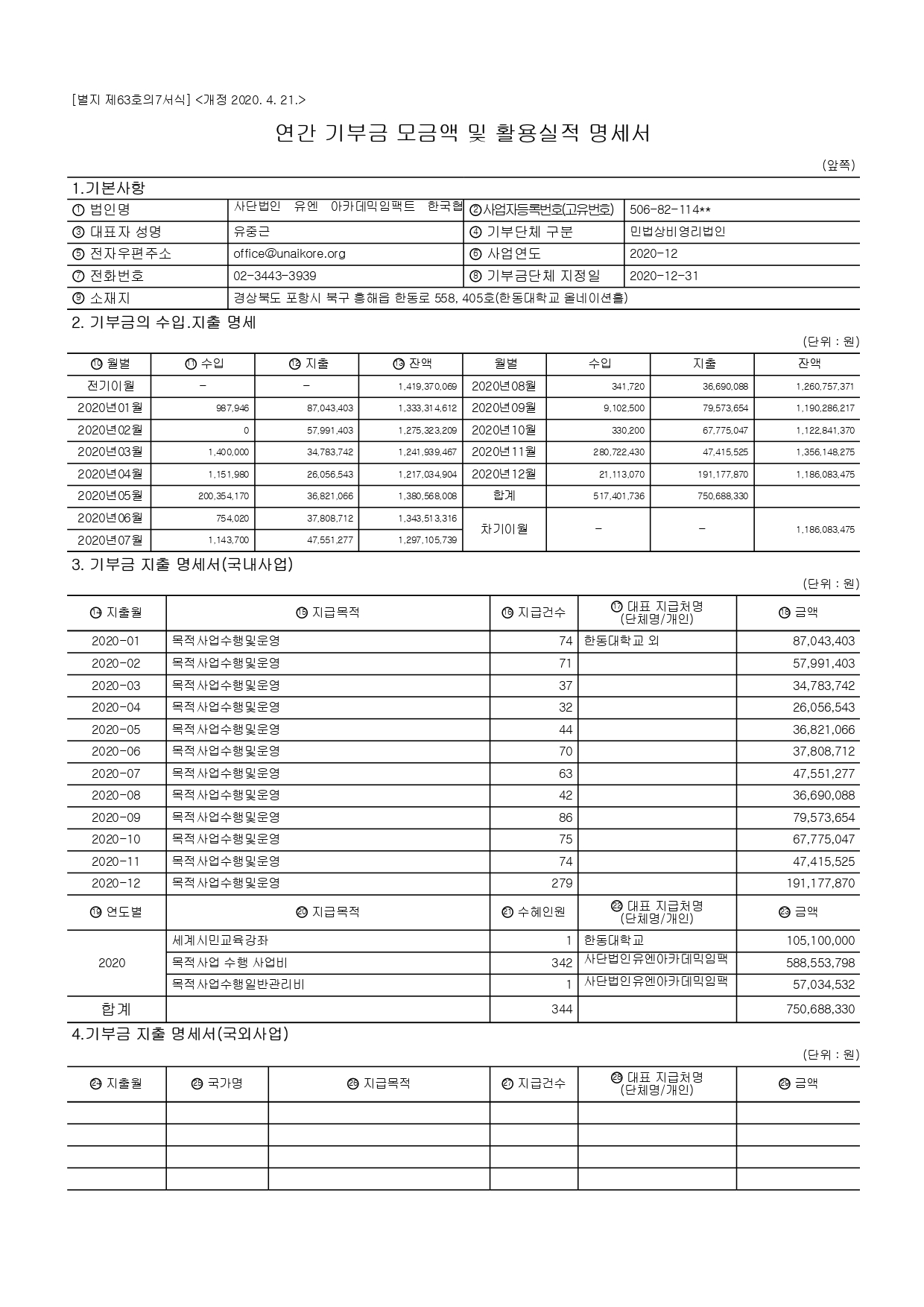 [별지 제63호의7서식] <개정 2020. 4. 21.>

연간 기부금 모금액 및 활용실적 명세서

(앞쪽)

1.기본사항

| ① 법인명 | 사단법인 유엔 아카데믹임팩트 한국협 | ②사업자등록번호(고유번호) | 506-82-114** |
|---|---|---|---|
| ③ 대표자 성명 | 유중근 | ④ 기부단체 구분 | 민법상비영리법인 |
| ⑤ 전자우편주소 | office@unaikore.org | ⑥ 사업연도 | 2020-12 |
| ⑦ 전화번호 | 02-3443-3939 | ⑧ 기부금단체 지정일 | 2020-12-31 |
| ⑨ 소재지 | 경상북도 포항시 북구 흥해읍 한동로 558, 405호(한동대학교 올네이션홀) | | |

2. 기부금의 수입.지출 명세

(단위 : 원)

| ⑩ 월별 | ⑪ 수입 | ⑫ 지출 | ⑬ 잔액 | 월별 | 수입 | 지출 | 잔액 |
|---|---|---|---|---|---|---|---|
| 전기이월 | - | - | 1,419,370,069 | 2020년08월 | 341,720 | 36,690,088 | 1,260,757,371 |
| 2020년01월 | 987,946 | 87,043,403 | 1,333,314,612 | 2020년09월 | 9,102,500 | 79,573,654 | 1,190,286,217 |
| 2020년02월 | 0 | 57,991,403 | 1,275,323,209 | 2020년10월 | 330,200 | 67,775,047 | 1,122,841,370 |
| 2020년03월 | 1,400,000 | 34,783,742 | 1,241,939,467 | 2020년11월 | 280,722,430 | 47,415,525 | 1,356,148,275 |
| 2020년04월 | 1,151,980 | 26,056,543 | 1,217,034,904 | 2020년12월 | 21,113,070 | 191,177,870 | 1,186,083,475 |
| 2020년05월 | 200,354,170 | 36,821,066 | 1,380,568,008 | 합계 | 517,401,736 | 750,688,330 | |
| 2020년06월 | 754,020 | 37,808,712 | 1,343,513,316 | 차기이월 | - | - | 1,186,083,475 |
| 2020년07월 | 1,143,700 | 47,551,277 | 1,297,105,739 | | | | |

3. 기부금 지출 명세서(국내사업)

(단위 : 원)

| ⑭ 지출월 | ⑮ 지급목적 | ⑯ 지급건수 | ⑰ 대표 지급처명 (단체명/개인) | ⑱ 금액 |
|---|---|---|---|---|
| 2020-01 | 목적사업수행및운영 | 74 | 한동대학교 외 | 87,043,403 |
| 2020-02 | 목적사업수행및운영 | 71 | | 57,991,403 |
| 2020-03 | 목적사업수행및운영 | 37 | | 34,783,742 |
| 2020-04 | 목적사업수행및운영 | 32 | | 26,056,543 |
| 2020-05 | 목적사업수행및운영 | 44 | | 36,821,066 |
| 2020-06 | 목적사업수행및운영 | 70 | | 37,808,712 |
| 2020-07 | 목적사업수행및운영 | 63 | | 47,551,277 |
| 2020-08 | 목적사업수행및운영 | 42 | | 36,690,088 |
| 2020-09 | 목적사업수행및운영 | 86 | | 79,573,654 |
| 2020-10 | 목적사업수행및운영 | 75 | | 67,775,047 |
| 2020-11 | 목적사업수행및운영 | 74 | | 47,415,525 |
| 2020-12 | 목적사업수행및운영 | 279 | | 191,177,870 |
| ⑲ 연도별 | ⑳ 지급목적 | ㉑ 수혜인원 | ㉒ 대표 지급처명 (단체명/개인) | ㉓ 금액 |
| 2020 | 세계시민교육강좌 | 1 | 한동대학교 | 105,100,000 |
| | 목적사업 수행 사업비 | 342 | 사단법인유엔아카데믹임팩 | 588,553,798 |
| | 목적사업수행일반관리비 | 1 | 사단법인유엔아카데믹임팩 | 57,034,532 |
| 합계 | | 344 | | 750,688,330 |

4.기부금 지출 명세서(국외사업)

(단위 : 원)

| ㉔ 지출월 | ㉕ 국가명 | ㉖ 지급목적 | ㉗ 지급건수 | ㉘ 대표 지급처명 (단체명/개인) | ㉙ 금액 |
|---|---|---|---|---|---|
| | | | | | |
| | | | | | |
| | | | | | |
| | | | | | |